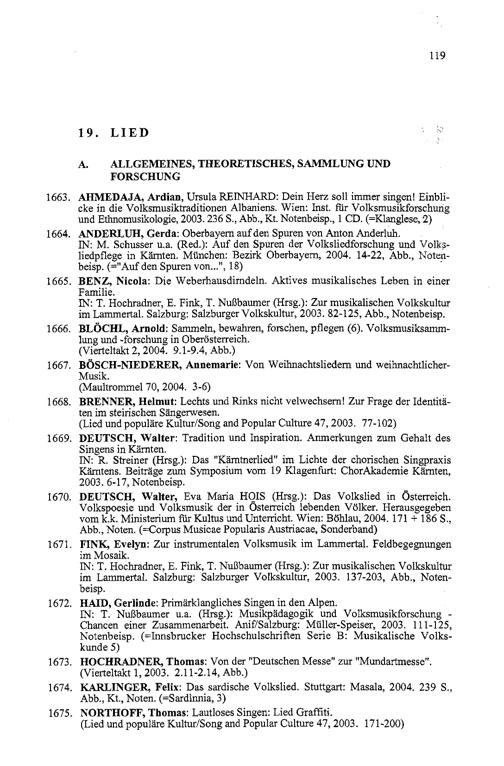 119

19. LIED

A. ALLGEMEINES, THEORETISCHES, SAMMLUNG UND FORSCHUNG

1663. AHMEDAJA, Ardian, Ursula REINHARD: Dein Herz soll immer singen! Einblicke in die Volksmusiktraditionen Albaniens. Wien: Inst. für Volksmusikforschung und Ethnomusikologie, 2003. 236 S., Abb., Kt. Notenbeisp., 1 CD. (=Klanglese, 2)

1664. ANDERLUH, Gerda: Oberbayern auf den Spuren von Anton Anderluh. IN: M. Schusser u.a. (Red.): Auf den Spuren der Volksliedforschung und Volksliedpflege in Kärnten. München: Bezirk Oberbayern, 2004. 14-22, Abb., Notenbeisp. (="Auf den Spuren von...", 18)

1665. BENZ, Nicola: Die Weberhausdirndeln. Aktives musikalisches Leben in einer Familie. IN: T. Hochradner, E. Fink, T. Nußbaumer (Hrsg.): Zur musikalischen Volkskultur im Lammertal. Salzburg: Salzburger Volkskultur, 2003. 82-125, Abb., Notenbeisp.

1666. BLÖCHL, Arnold: Sammeln, bewahren, forschen, pflegen (6). Volksmusiksammlung und -forschung in Oberösterreich. (Vierteltakt 2, 2004. 9.1-9.4, Abb.)

1667. BÖSCH-NIEDERER, Annemarie: Von Weihnachtsliedern und weihnachtlicher Musik. (Maultrommel 70, 2004. 3-6)

1668. BRENNER, Helmut: Lechts und Rinks nicht velwechsern! Zur Frage der Identitäten im steirischen Sängerwesen. (Lied und populäre Kultur/Song and Popular Culture 47, 2003. 77-102)

1669. DEUTSCH, Walter: Tradition und Inspiration. Anmerkungen zum Gehalt des Singens in Kärnten. IN: R. Streiner (Hrsg.): Das "Kärntnerlied" im Lichte der chorischen Singpraxis Kärntens. Beiträge zum Symposium vom 19 Klagenfurt: ChorAkademie Kärnten, 2003. 6-17, Notenbeisp.

1670. DEUTSCH, Walter, Eva Maria HOIS (Hrsg.): Das Volkslied in Österreich. Volkspoesie und Volksmusik der in Österreich lebenden Völker. Herausgegeben vom k.k. Ministerium für Kultus und Unterricht. Wien: Böhlau, 2004. 171 + 186 S., Abb., Noten. (=Corpus Musicae Popularis Austriacae, Sonderband)

1671. FINK, Evelyn: Zur instrumentalen Volksmusik im Lammertal. Feldbegegnungen im Mosaik. IN: T. Hochradner, E. Fink, T. Nußbaumer (Hrsg.): Zur musikalischen Volkskultur im Lammertal. Salzburg: Salzburger Volkskultur, 2003. 137-203, Abb., Notenbeisp.

1672. HAID, Gerlinde: Primärklangliches Singen in den Alpen. IN: T. Nußbaumer u.a. (Hrsg.): Musikpädagogik und Volksmusikforschung - Chancen einer Zusammenarbeit. Anif/Salzburg: Müller-Speiser, 2003. 111-125, Notenbeisp. (=Innsbrucker Hochschulschriften Serie B: Musikalische Volkskunde 5)

1673. HOCHRADNER, Thomas: Von der "Deutschen Messe" zur "Mundartmesse". (Vierteltakt 1, 2003. 2.11-2.14, Abb.)

1674. KARLINGER, Felix: Das sardische Volkslied. Stuttgart: Masala, 2004. 239 S., Abb., Kt., Noten. (=Sardinnia, 3)

1675. NORTHOFF, Thomas: Lautloses Singen: Lied Graffiti. (Lied und populäre Kultur/Song and Popular Culture 47, 2003. 171-200)